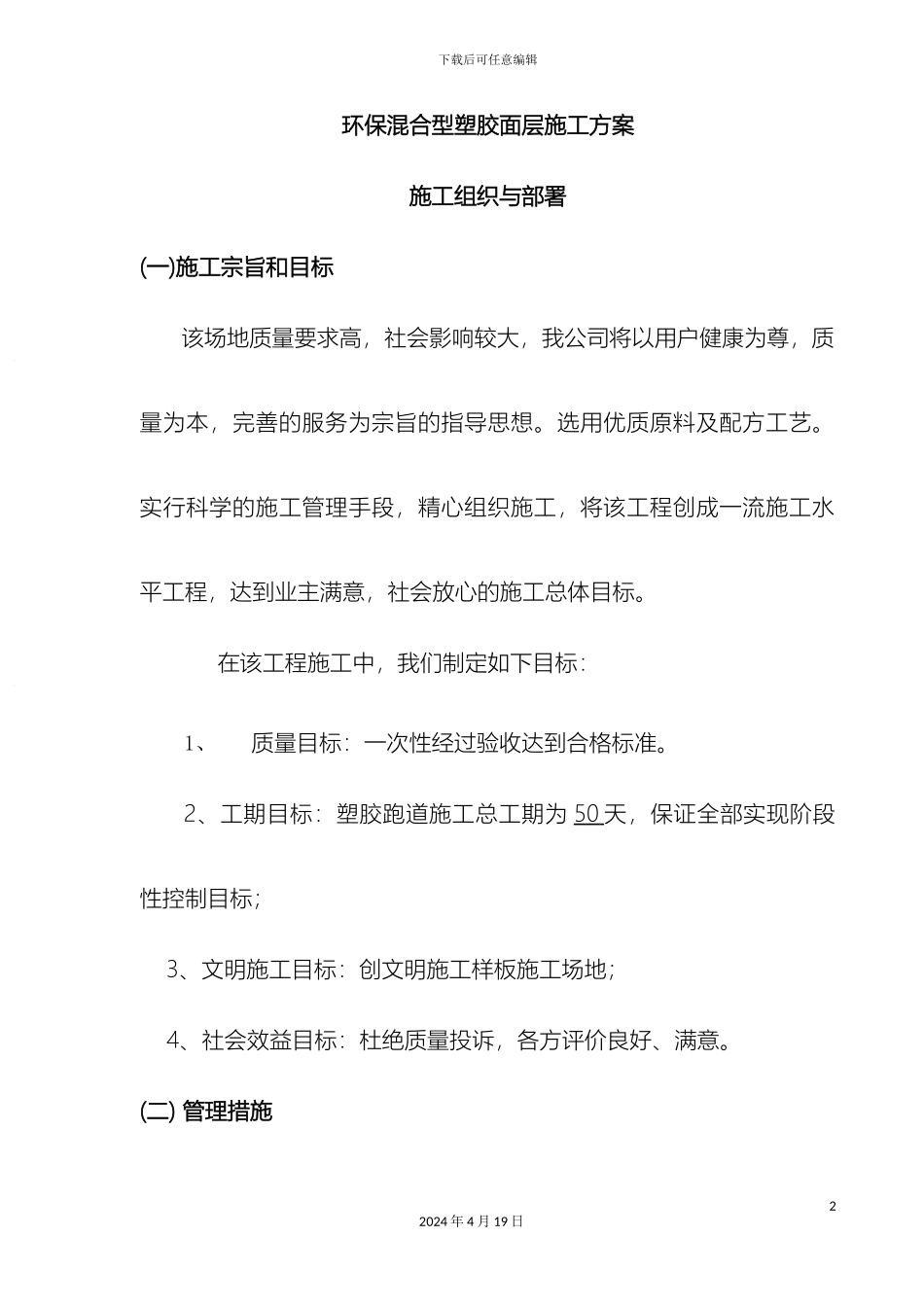 下载后可任意编辑

环保混合型塑胶面层施工方案

施工组织与部署

(一)施工宗旨和目标

该场地质量要求高，社会影响较大，我公司将以用户健康为尊，质量为本，完善的服务为宗旨的指导思想。选用优质原料及配方工艺。实行科学的施工管理手段，精心组织施工，将该工程创成一流施工水平工程，达到业主满意，社会放心的施工总体目标。

在该工程施工中，我们制定如下目标：

1、 质量目标：一次性经过验收达到合格标准。

2、工期目标：塑胶跑道施工总工期为 50 天，保证全部实现阶段性控制目标；

3、文明施工目标：创文明施工样板施工场地；

4、社会效益目标：杜绝质量投诉，各方评价良好、满意。

(二) 管理措施

2

2024 年 4 月 19 日